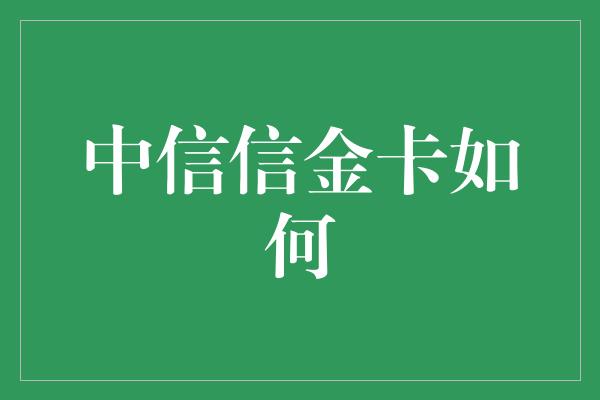 中信信金卡如何